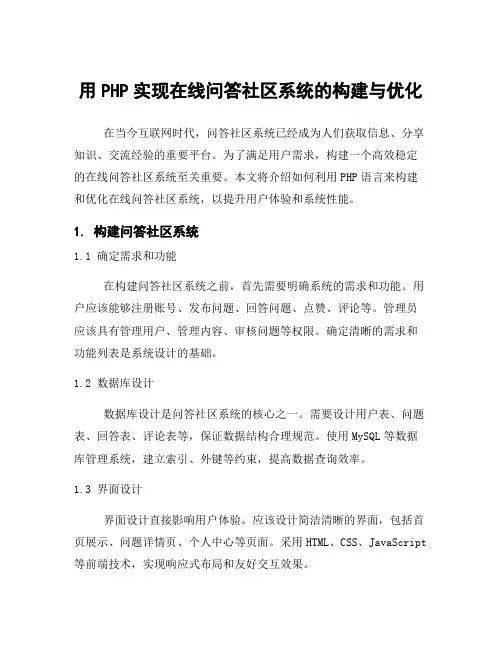 用 PHP 实现在线问答社区系统的构建与优化

在当今互联网时代，问答社区系统已经成为人们获取信息、分享知识、交流经验的重要平台。为了满足用户需求，构建一个高效稳定的在线问答社区系统至关重要。本文将介绍如何利用 PHP 语言来构建和优化在线问答社区系统，以提升用户体验和系统性能。

1. 构建问答社区系统

1.1 确定需求和功能

在构建问答社区系统之前，首先需要明确系统的需求和功能。用户应该能够注册账号、发布问题、回答问题、点赞、评论等。管理员应该具有管理用户、管理内容、审核问题等权限。确定清晰的需求和功能列表是系统设计的基础。

1.2 数据库设计

数据库设计是问答社区系统的核心之一。需要设计用户表、问题表、回答表、评论表等，保证数据结构合理规范。使用 MySQL 等数据库管理系统，建立索引、外键等约束，提高数据查询效率。

1.3 界面设计

界面设计直接影响用户体验。应该设计简洁清晰的界面，包括首页展示、问题详情页、个人中心等页面。采用 HTML、CSS、JavaScript 等前端技术，实现响应式布局和友好交互效果。